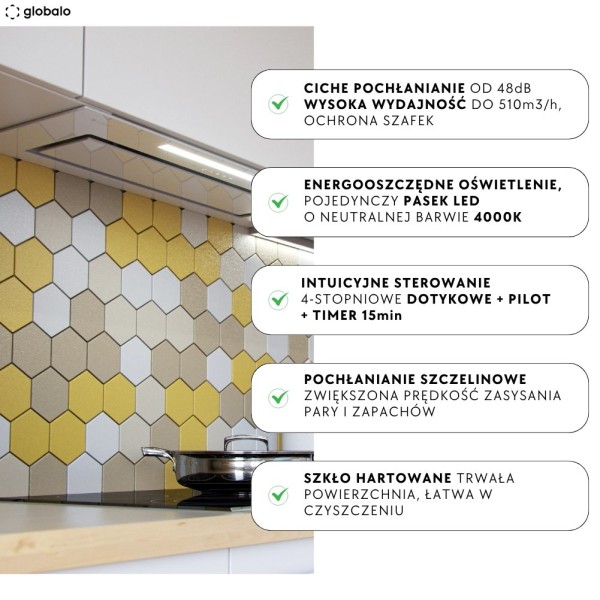 globalo

CICHE POCHŁANIANIE OD 48dB
WYSOKA WYDAJNOŚĆ DO 510m3/h, OCHRONA SZAFEK

ENERGOOSZCZĘDNE OŚWIETLENIE, POJEDYNCZY PASEK LED O NEUTRALNEJ BARWIE 4000K

INTUICYJNE STEROWANIE 4-STOPNIOWE DOTYKOWE + PILOT + TIMER 15min

POCHŁANIANIE SZCZELINOWE ZWIĘKSZONA PRĘDKOŚĆ ZASYSANIA PARY I ZAPACHÓW

SZKŁO HARTOWANE TRWAŁA POWIERZCHNIA, ŁATWA W CZYSZCZENIU